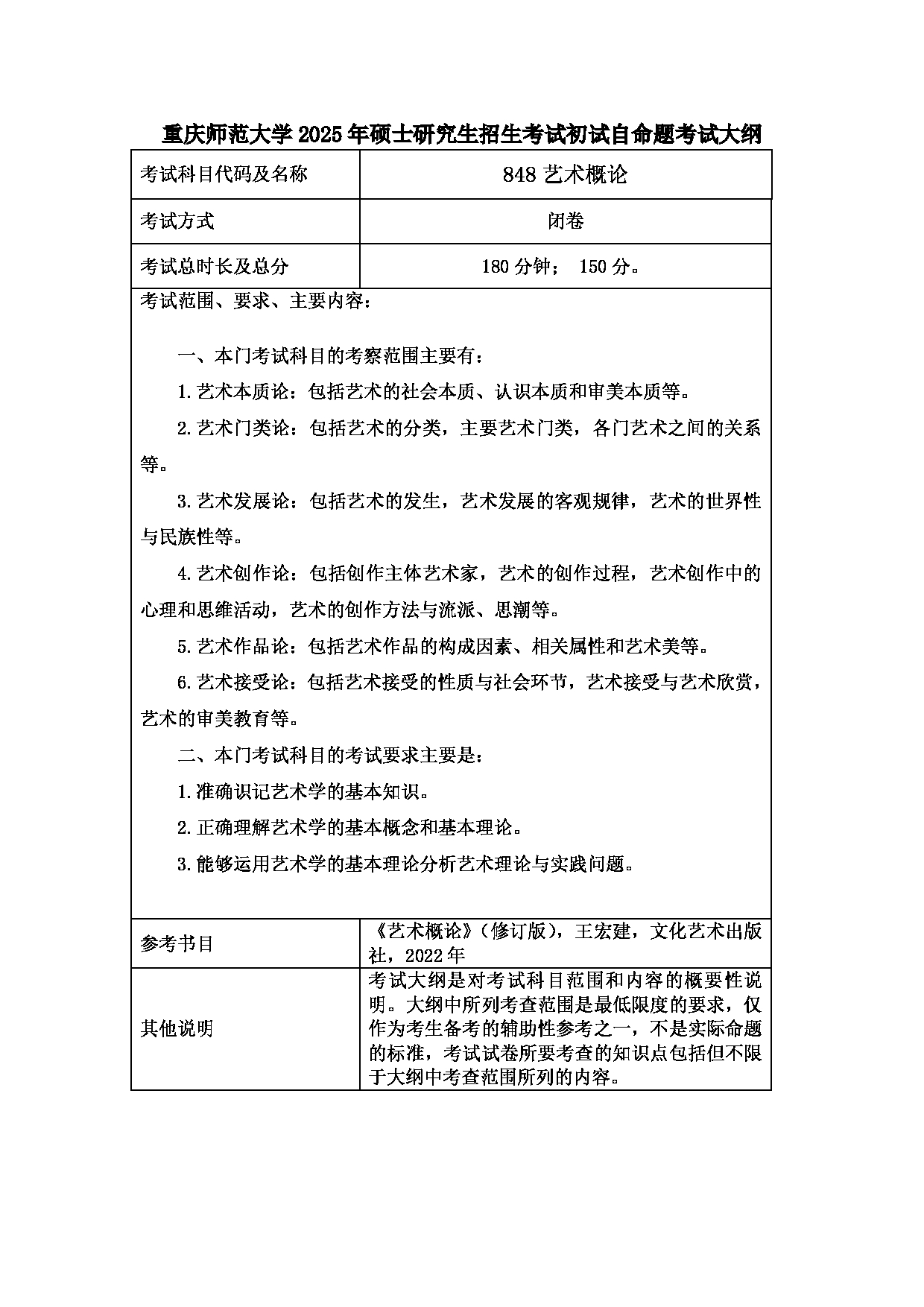 重庆师范大学 2025 年硕士研究生招生考试初试自命题考试大纲

| 考试科目代码及名称 | 848 艺术概论 |
|---|---|
| 考试方式 | 闭卷 |
| 考试总时长及总分 | 180 分钟； 150 分。 |

考试范围、要求、主要内容：

一、本门考试科目的考察范围主要有：

1.艺术本质论：包括艺术的社会本质、认识本质和审美本质等。

2.艺术门类论：包括艺术的分类，主要艺术门类，各门艺术之间的关系等。

3.艺术发展论：包括艺术的发生，艺术发展的客观规律，艺术的世界性与民族性等。

4.艺术创作论：包括创作主体艺术家，艺术的创作过程，艺术创作中的心理和思维活动，艺术的创作方法与流派、思潮等。

5.艺术作品论：包括艺术作品的构成因素、相关属性和艺术美等。

6.艺术接受论：包括艺术接受的性质与社会环节，艺术接受与艺术欣赏，艺术的审美教育等。

二、本门考试科目的考试要求主要是：

1.准确识记艺术学的基本知识。

2.正确理解艺术学的基本概念和基本理论。

3.能够运用艺术学的基本理论分析艺术理论与实践问题。

| 参考书目 | 《艺术概论》（修订版），王宏建，文化艺术出版社，2022 年 |
|---|---|
| 其他说明 | 考试大纲是对考试科目范围和内容的概要性说明。大纲中所列考查范围是最低限度的要求，仅作为考生备考的辅助性参考之一，不是实际命题的标准，考试试卷所要考查的知识点包括但不限于大纲中考查范围所列的内容。 |